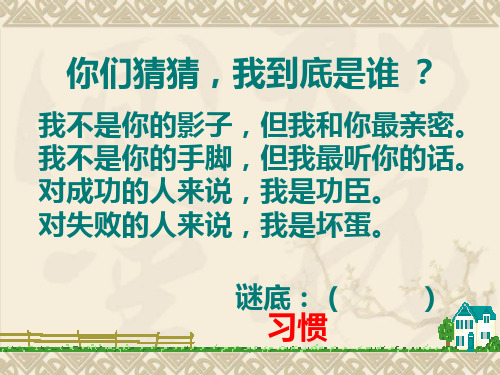 你们猜猜，我到底是谁 ？

我不是你的影子，但我和你最亲密。
我不是你的手脚，但我最听你的话。
对成功的人来说，我是功臣。
对失败的人来说，我是坏蛋。

谜底：（ ）
习惯